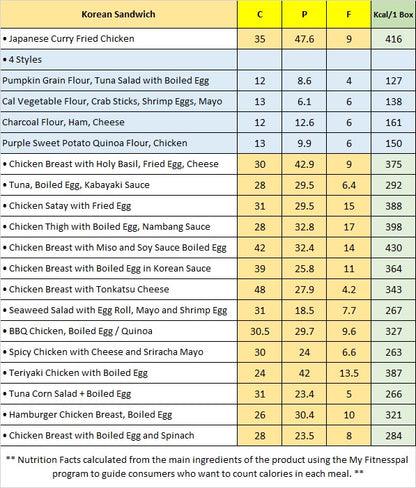 | Korean Sandwich | C | P | F | Kcal/1 Box |
|---|---|---|---|---|
| • Japanese Curry Fried Chicken | 35 | 47.6 | 9 | 416 |
| • 4 Styles | | | | |
| Pumpkin Grain Flour, Tuna Salad with Boiled Egg | 12 | 8.6 | 4 | 127 |
| Cal Vegetable Flour, Crab Sticks, Shrimp Eggs, Mayo | 13 | 6.1 | 6 | 138 |
| Charcoal Flour, Ham, Cheese | 12 | 12.6 | 6 | 161 |
| Purple Sweet Potato Quinoa Flour, Chicken | 13 | 9.9 | 6 | 150 |
| • Chicken Breast with Holy Basil, Fried Egg, Cheese | 30 | 42.9 | 9 | 375 |
| • Tuna, Boiled Egg, Kabayaki Sauce | 28 | 29.5 | 6.4 | 292 |
| • Chicken Satay with Fried Egg | 31 | 29.5 | 15 | 388 |
| • Chicken Thigh with Boiled Egg, Nambang Sauce | 28 | 32.8 | 17 | 398 |
| • Chicken Breast with Miso and Soy Sauce Boiled Egg | 42 | 32.4 | 14 | 430 |
| • Chicken Breast with Boiled Egg in Korean Sauce | 39 | 25.8 | 11 | 364 |
| • Chicken Breast with Tonkatsu Cheese | 48 | 27.9 | 4.2 | 343 |
| • Seaweed Salad with Egg Roll, Mayo and Shrimp Egg | 31 | 18.5 | 7.7 | 267 |
| • BBQ Chicken, Boiled Egg / Quinoa | 30.5 | 29.7 | 9.6 | 327 |
| • Spicy Chicken with Cheese and Sriracha Mayo | 30 | 24 | 6.6 | 263 |
| • Teriyaki Chicken with Boiled Egg | 24 | 42 | 13.5 | 387 |
| • Tuna Corn Salad + Boiled Egg | 31 | 23.4 | 5 | 266 |
| • Hamburger Chicken Breast, Boiled Egg | 26 | 30.4 | 10 | 321 |
| • Chicken Breast with Boiled Egg and Spinach | 28 | 23.5 | 8 | 284 |

** Nutrition Facts calculated from the main ingredients of the product using the My Fitnesspal program to guide consumers who want to count calories in each meal. **